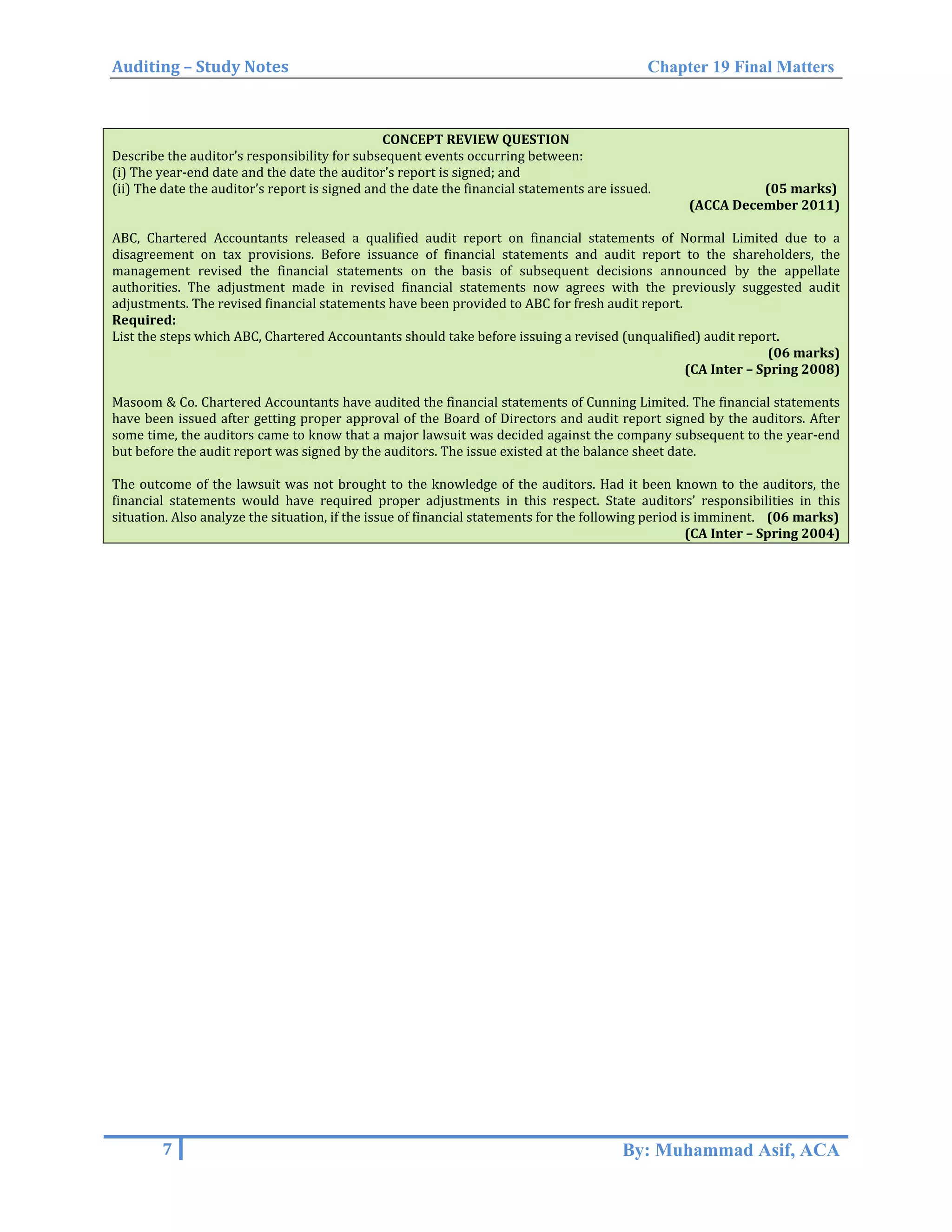 Auditing – Study Notes

Chapter 19 Final Matters

CONCEPT REVIEW QUESTION

Describe the auditor's responsibility for subsequent events occurring between:
(i) The year-end date and the date the auditor's report is signed; and
(ii) The date the auditor's report is signed and the date the financial statements are issued. (05 marks)
(ACCA December 2011)

ABC, Chartered Accountants released a qualified audit report on financial statements of Normal Limited due to a disagreement on tax provisions. Before issuance of financial statements and audit report to the shareholders, the management revised the financial statements on the basis of subsequent decisions announced by the appellate authorities. The adjustment made in revised financial statements now agrees with the previously suggested audit adjustments. The revised financial statements have been provided to ABC for fresh audit report.

Required:
List the steps which ABC, Chartered Accountants should take before issuing a revised (unqualified) audit report.
(06 marks)
(CA Inter – Spring 2008)

Masoom & Co. Chartered Accountants have audited the financial statements of Cunning Limited. The financial statements have been issued after getting proper approval of the Board of Directors and audit report signed by the auditors. After some time, the auditors came to know that a major lawsuit was decided against the company subsequent to the year-end but before the audit report was signed by the auditors. The issue existed at the balance sheet date.

The outcome of the lawsuit was not brought to the knowledge of the auditors. Had it been known to the auditors, the financial statements would have required proper adjustments in this respect. State auditors' responsibilities in this situation. Also analyze the situation, if the issue of financial statements for the following period is imminent. (06 marks)
(CA Inter – Spring 2004)

7

By: Muhammad Asif, ACA